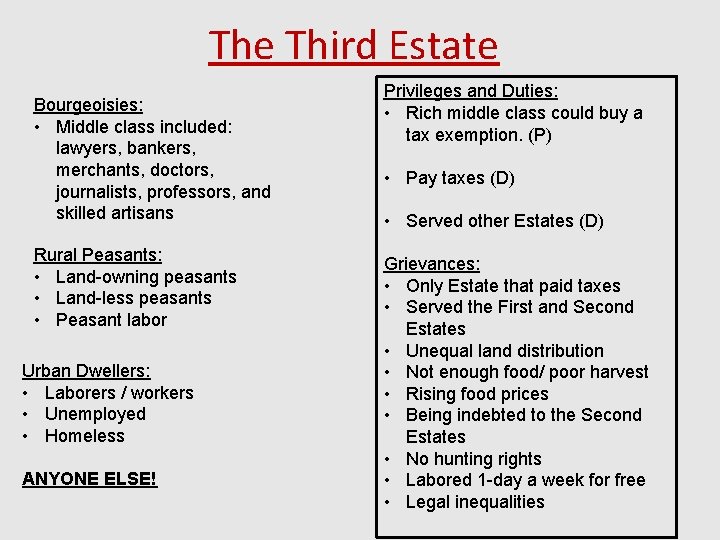 The Third Estate

Bourgeoisies:
• Middle class included: lawyers, bankers, merchants, doctors, journalists, professors, and skilled artisans

Rural Peasants:
• Land-owning peasants
• Land-less peasants
• Peasant labor

Urban Dwellers:
• Laborers / workers
• Unemployed
• Homeless

ANYONE ELSE!

Privileges and Duties:
• Rich middle class could buy a tax exemption. (P)

• Pay taxes (D)

• Served other Estates (D)

Grievances:
• Only Estate that paid taxes
• Served the First and Second Estates
• Unequal land distribution
• Not enough food/ poor harvest
• Rising food prices
• Being indebted to the Second Estates
• No hunting rights
• Labored 1-day a week for free
• Legal inequalities